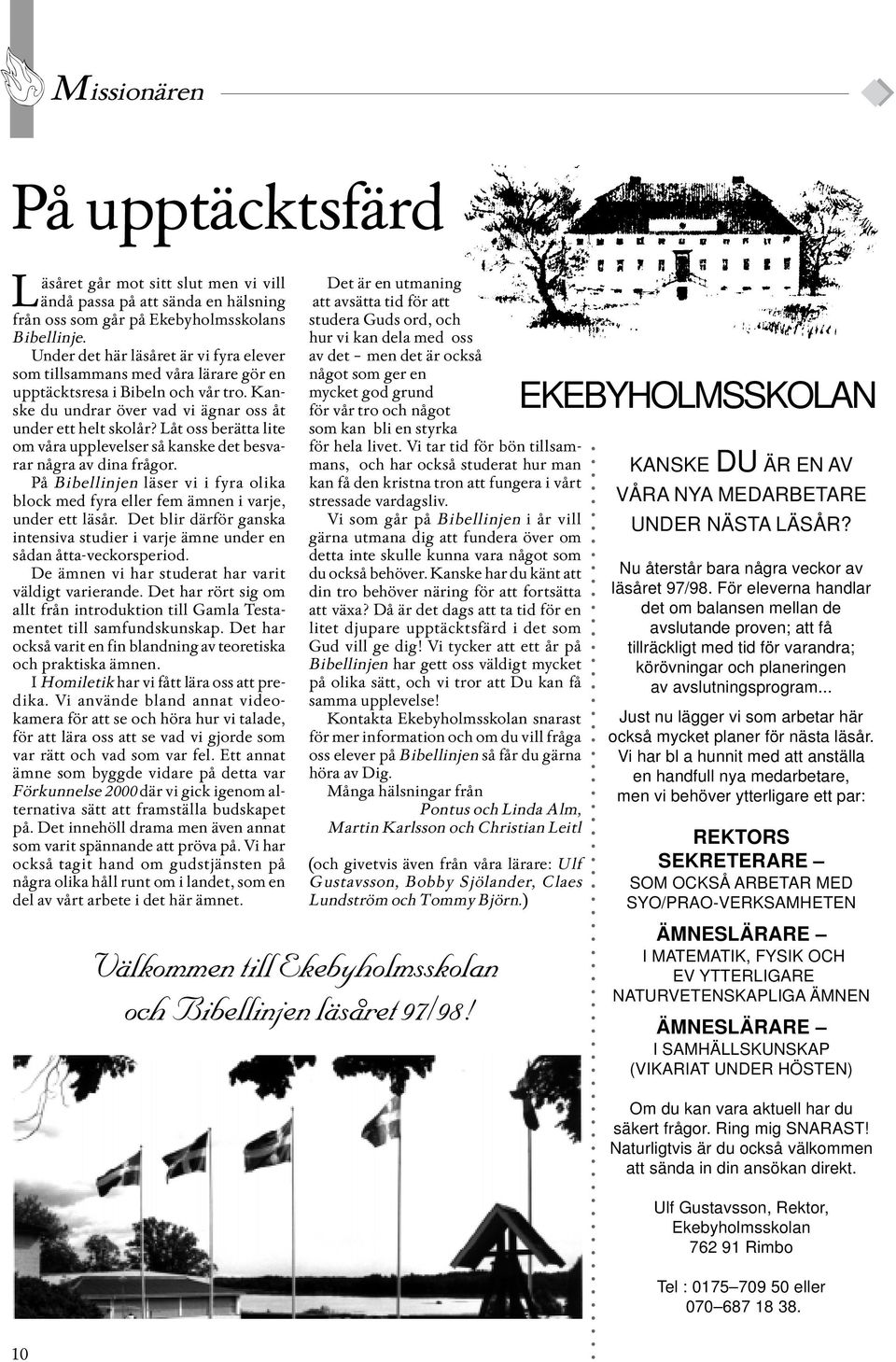 Missionären

På upptäcktsfärd

Läsåret går mot sitt slut men vi vill ändå passa på att sända en hälsning från oss som går på Ekebyholmsskolans Bibellinje.

Under det här läsåret är vi fyra elever som tillsammans med våra lärare gör en upptäcktsresa i Bibeln och vår tro. Kanske du undrar över vad vi ägnar oss åt under ett helt skolår? Låt oss berätta lite om våra upplevelser så kanske det besvarar några av dina frågor.

På Bibellinjen läser vi i fyra olika block med fyra eller fem ämnen i varje, under ett läsår. Det blir därför ganska intensiva studier i varje ämne under en sådan åtta-veckorsperiod.

De ämnen vi har studerat har varit väldigt varierande. Det har rört sig om allt från introduktion till Gamla Testamentet till samfundskunskap. Det har också varit en fin blandning av teoretiska och praktiska ämnen.

I Homiletik har vi fått lära oss att predika. Vi använde bland annat videokamera för att se och höra hur vi talade, för att lära oss att se vad vi gjorde som var rätt och vad som var fel. Ett annat ämne som byggde vidare på detta var Förkunnelse 2000 där vi gick igenom alternativa sätt att framställa budskapet på. Det innehöll drama men även annat som varit spännande att pröva på. Vi har också tagit hand om gudstjänsten på några olika håll runt om i landet, som en del av vårt arbete i det här ämnet.

Det är en utmaning att avsätta tid för att studera Guds ord, och hur vi kan dela med oss av det – men det är också något som ger en mycket god grund för vår tro och något som kan bli en styrka för hela livet. Vi tar tid för bön tillsammans, och har också studerat hur man kan få den kristna tron att fungera i vårt stressade vardagsliv.

Vi som går på Bibellinjen i år vill gärna utmana dig att fundera över om detta inte skulle kunna vara något som du också behöver. Kanske har du känt att din tro behöver näring för att fortsätta att växa? Då är det dags att ta tid för en litet djupare upptäcktsfärd i det som Gud vill ge dig! Vi tycker att ett år på Bibellinjen har gett oss väldigt mycket på olika sätt, och vi tror att Du kan få samma upplevelse!

Kontakta Ekebyholmsskolan snarast för mer information och om du vill fråga oss elever på Bibellinjen så får du gärna höra av Dig.

Många hälsningar från
Pontus och Linda Alm,
Martin Karlsson och Christian Leitl

(och givetvis även från våra lärare: Ulf Gustavsson, Bobby Sjölander, Claes Lundström och Tommy Björn.)

Välkommen till Ekebyholmsskolan och Bibellinjen läsåret 97/98!

EKEBYHOLMSSKOLAN

KANSKE DU ÄR EN AV VÅRA NYA MEDARBETARE UNDER NÄSTA LÄSÅR?

Nu återstår bara några veckor av läsåret 97/98. För eleverna handlar det om balansen mellan de avslutande proven; att få tillräckligt med tid för varandra; körövningar och planeringen av avslutningsprogram...

Just nu lägger vi som arbetar här också mycket planer för nästa läsår. Vi har bl a hunnit med att anställa en handfull nya medarbetare, men vi behöver ytterligare ett par:

REKTORS SEKRETERARE – SOM OCKSÅ ARBETAR MED SYO/PRAO-VERKSAMHETEN

ÄMNESLÄRARE – I MATEMATIK, FYSIK OCH EV YTTERLIGARE NATURVETENSKAPLIGA ÄMNEN

ÄMNESLÄRARE – I SAMHÄLLSKUNSKAP (VIKARIAT UNDER HÖSTEN)

Om du kan vara aktuell har du säkert frågor. Ring mig SNARAST! Naturligtvis är du också välkommen att sända in din ansökan direkt.

Ulf Gustavsson, Rektor,
Ekebyholmsskolan
762 91 Rimbo

Tel : 0175–709 50 eller
070–687 18 38.

10